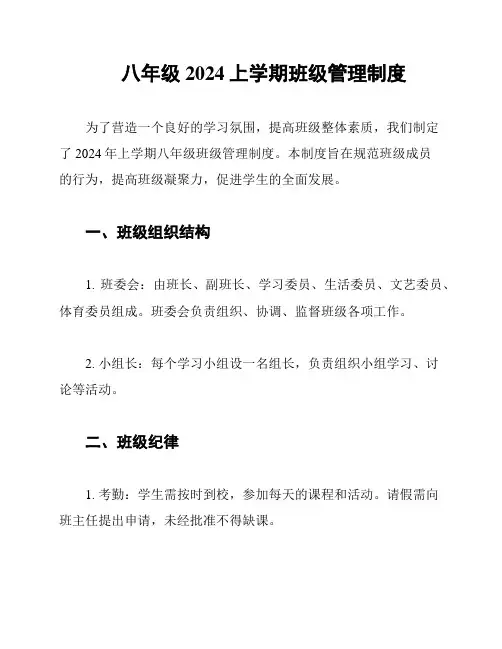 八年级 2024 上学期班级管理制度

为了营造一个良好的学习氛围，提高班级整体素质，我们制定了 2024 年上学期八年级班级管理制度。本制度旨在规范班级成员的行为，提高班级凝聚力，促进学生的全面发展。

一、班级组织结构

1. 班委会：由班长、副班长、学习委员、生活委员、文艺委员、体育委员组成。班委会负责组织、协调、监督班级各项工作。

2. 小组长：每个学习小组设一名组长，负责组织小组学习、讨论等活动。

二、班级纪律

1. 考勤：学生需按时到校，参加每天的课程和活动。请假需向班主任提出申请，未经批准不得缺课。